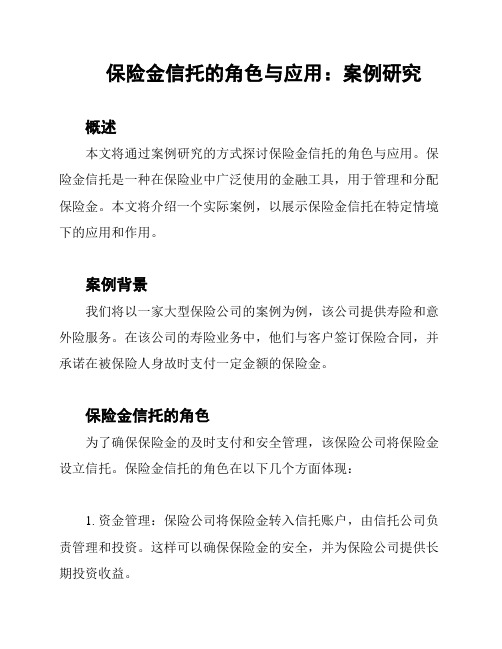 保险金信托的角色与应用：案例研究

概述

本文将通过案例研究的方式探讨保险金信托的角色与应用。保险金信托是一种在保险业中广泛使用的金融工具，用于管理和分配保险金。本文将介绍一个实际案例，以展示保险金信托在特定情境下的应用和作用。

案例背景

我们将以一家大型保险公司的案例为例，该公司提供寿险和意外险服务。在该公司的寿险业务中，他们与客户签订保险合同，并承诺在被保险人身故时支付一定金额的保险金。

保险金信托的角色

为了确保保险金的及时支付和安全管理，该保险公司将保险金设立信托。保险金信托的角色在以下几个方面体现：

1. 资金管理：保险公司将保险金转入信托账户，由信托公司负责管理和投资。这样可以确保保险金的安全，并为保险公司提供长期投资收益。